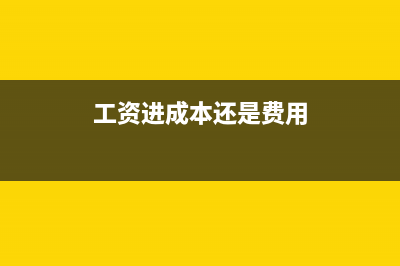 工资进成本还是费用